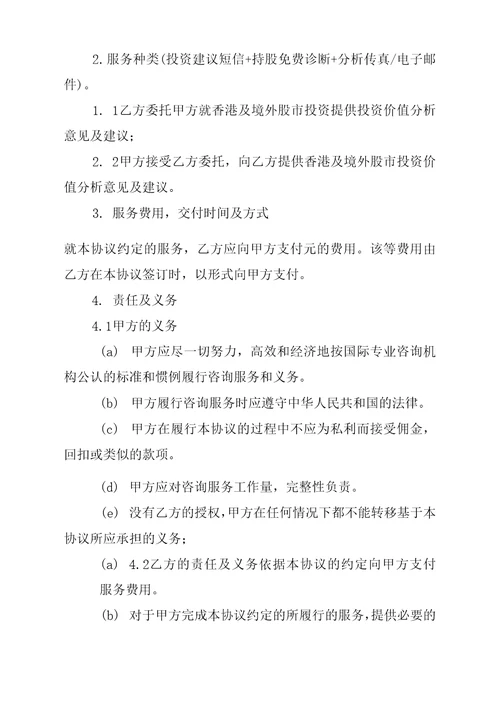 2. 服务种类(投资建议短信+持股免费诊断+分析传真/电子邮件)。

1. 1乙方委托甲方就香港及境外股市投资提供投资价值分析意见及建议；

2. 2甲方接受乙方委托，向乙方提供香港及境外股市投资价值分析意见及建议。

3. 服务费用，交付时间及方式

就本协议约定的服务，乙方应向甲方支付元的费用。该等费用由乙方在本协议签订时，以形式向甲方支付。

4. 责任及义务

4.1甲方的义务

(a) 甲方应尽一切努力，高效和经济地按国际专业咨询机构公认的标准和惯例履行咨询服务和义务。

(b) 甲方履行咨询服务时应遵守中华人民共和国的法律。

(c) 甲方在履行本协议的过程中不应为私利而接受佣金，回扣或类似的款项。

(d) 甲方应对咨询服务工作量，完整性负责。

(e) 没有乙方的授权，甲方在任何情况下都不能转移基于本协议所应承担的义务；

(a) 4.2乙方的责任及义务依据本协议的约定向甲方支付服务费用。

(b) 对于甲方完成本协议约定的所履行的服务，提供必要的